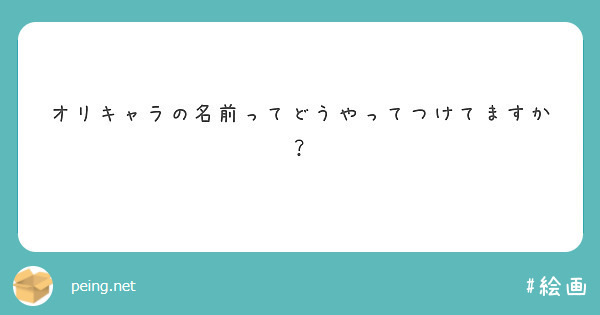 オリキャラの名前ってどうやってつけてますか？

peing.net

#絵画